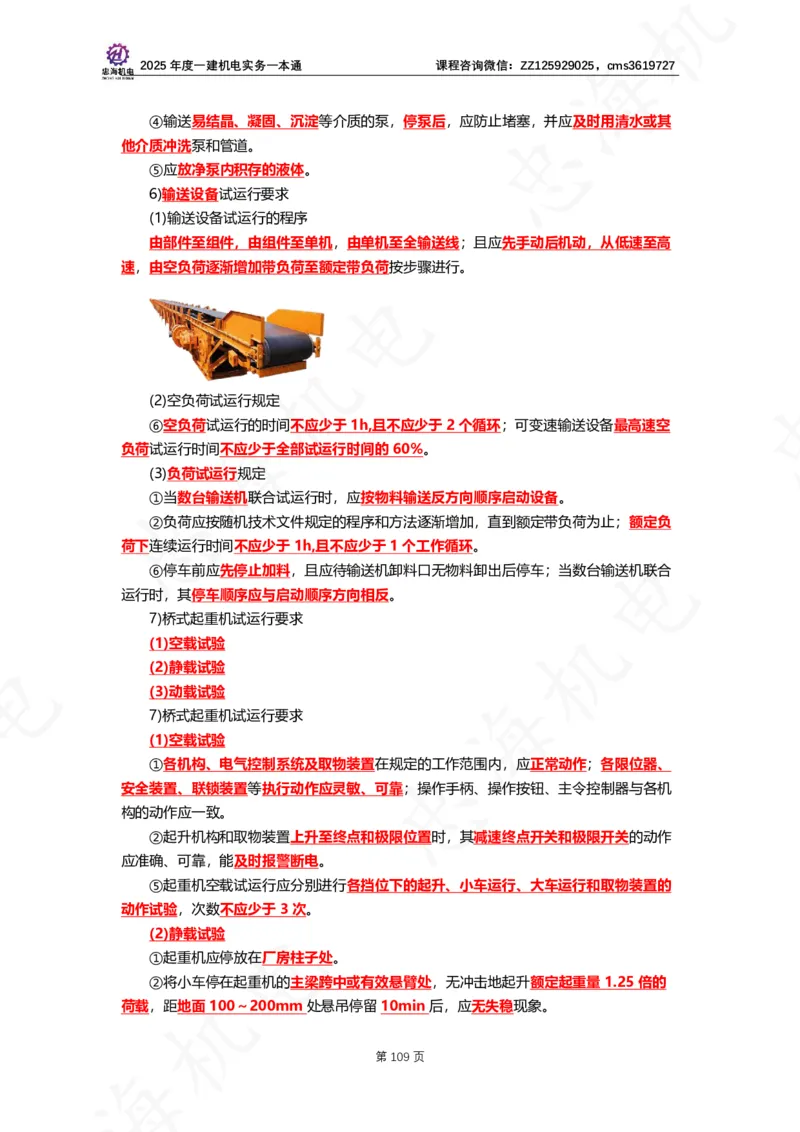 忠海机电

2025 年度一建机电实务一本通　　课程咨询微信：ZZ125929025，cms3619727

④输送易结晶、凝固、沉淀等介质的泵，停泵后，应防止堵塞，并应及时用清水或其他介质冲洗泵和管道。

⑤应放净泵内积存的液体。

6)输送设备试运行要求

(1)输送设备试运行的程序

由部件至组件，由组件至单机，由单机至全输送线；且应先手动后机动，从低速至高速，由空负荷逐渐增加带负荷至额定带负荷按步骤进行。

(2)空负荷试运行规定

⑥空负荷试运行的时间不应少于 1h,且不应少于 2 个循环；可变速输送设备最高速空负荷试运行时间不应少于全部试运行时间的 60%。

(3)负荷试运行规定

①当数台输送机联合试运行时，应按物料输送反方向顺序启动设备。

②负荷应按随机技术文件规定的程序和方法逐渐增加，直到额定带负荷为止；额定负荷下连续运行时间不应少于 1h,且不应少于 1 个工作循环。

⑥停车前应先停止加料，且应待输送机卸料口无物料卸出后停车；当数台输送机联合运行时，其停车顺序应与启动顺序方向相反。

7)桥式起重机试运行要求

(1)空载试验

(2)静载试验

(3)动载试验

7)桥式起重机试运行要求

(1)空载试验

①各机构、电气控制系统及取物装置在规定的工作范围内，应正常动作；各限位器、安全装置、联锁装置等执行动作应灵敏、可靠；操作手柄、操作按钮、主令控制器与各机构的动作应一致。

②起升机构和取物装置上升至终点和极限位置时，其减速终点开关和极限开关的动作应准确、可靠，能及时报警断电。

⑤起重机空载试运行应分别进行各挡位下的起升、小车运行、大车运行和取物装置的动作试验，次数不应少于 3 次。

(2)静载试验

①起重机应停放在厂房柱子处。

②将小车停在起重机的主梁跨中或有效悬臂处，无冲击地起升额定起重量 1.25 倍的荷载，距地面 100～200mm 处悬吊停留 10min 后，应无失稳现象。

第 109 页